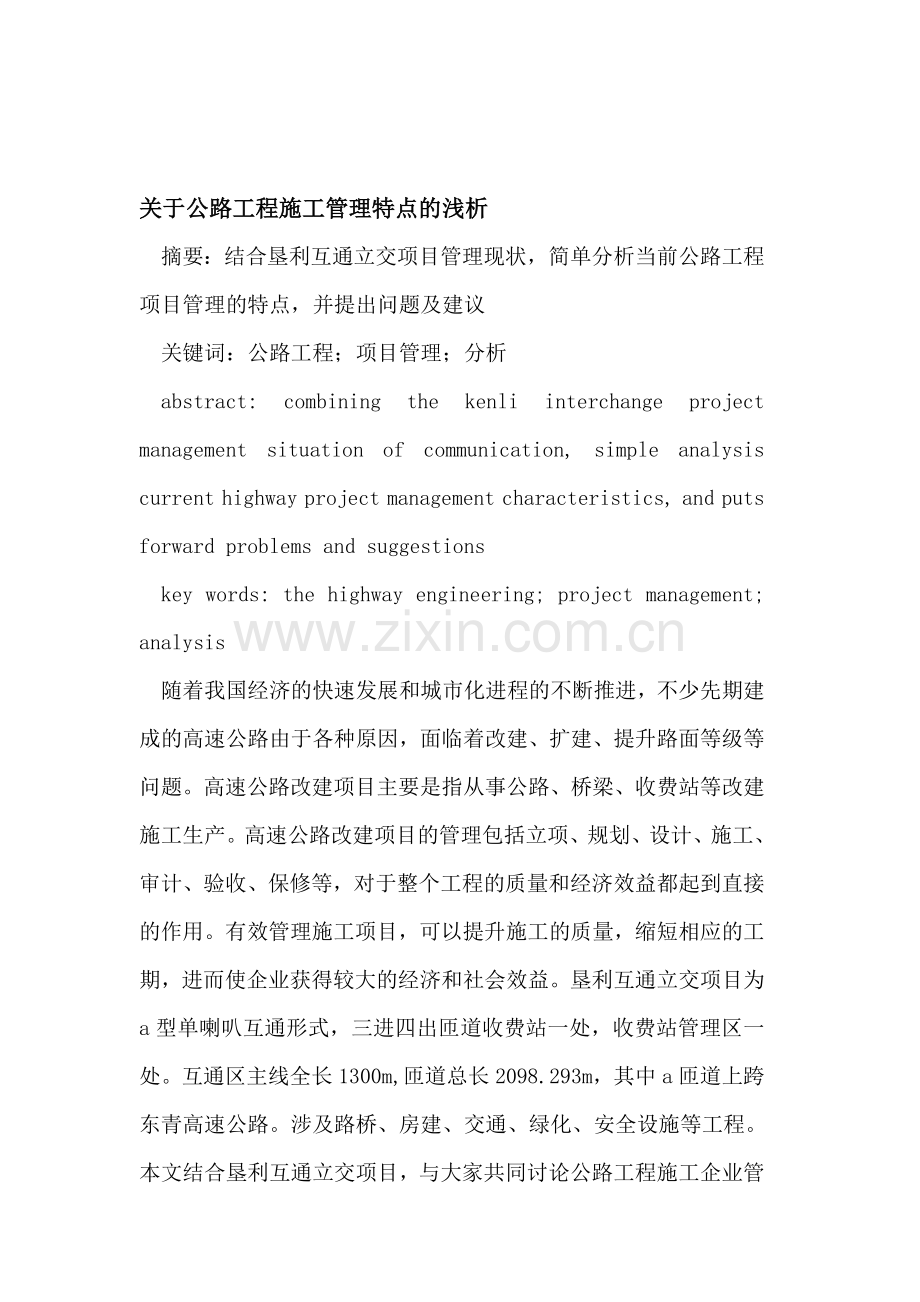 关于公路工程施工管理特点的浅析

摘要：结合垦利互通立交项目管理现状，简单分析当前公路工程项目管理的特点，并提出问题及建议

关键词：公路工程；项目管理；分析

abstract: combining the kenli interchange project management situation of communication, simple analysis current highway project management characteristics, and puts forward problems and suggestions

key words: the highway engineering; project management; analysis

随着我国经济的快速发展和城市化进程的不断推进，不少先期建成的高速公路由于各种原因，面临着改建、扩建、提升路面等级等问题。高速公路改建项目主要是指从事公路、桥梁、收费站等改建施工生产。高速公路改建项目的管理包括立项、规划、设计、施工、审计、验收、保修等，对于整个工程的质量和经济效益都起到直接的作用。有效管理施工项目，可以提升施工的质量，缩短相应的工期，进而使企业获得较大的经济和社会效益。垦利互通立交项目为a型单喇叭互通形式，三进四出匝道收费站一处，收费站管理区一处。互通区主线全长1300m,匝道总长2098.293m，其中a匝道上跨东青高速公路。涉及路桥、房建、交通、绿化、安全设施等工程。本文结合垦利互通立交项目，与大家共同讨论公路工程施工企业管

www.zixin.com.cn